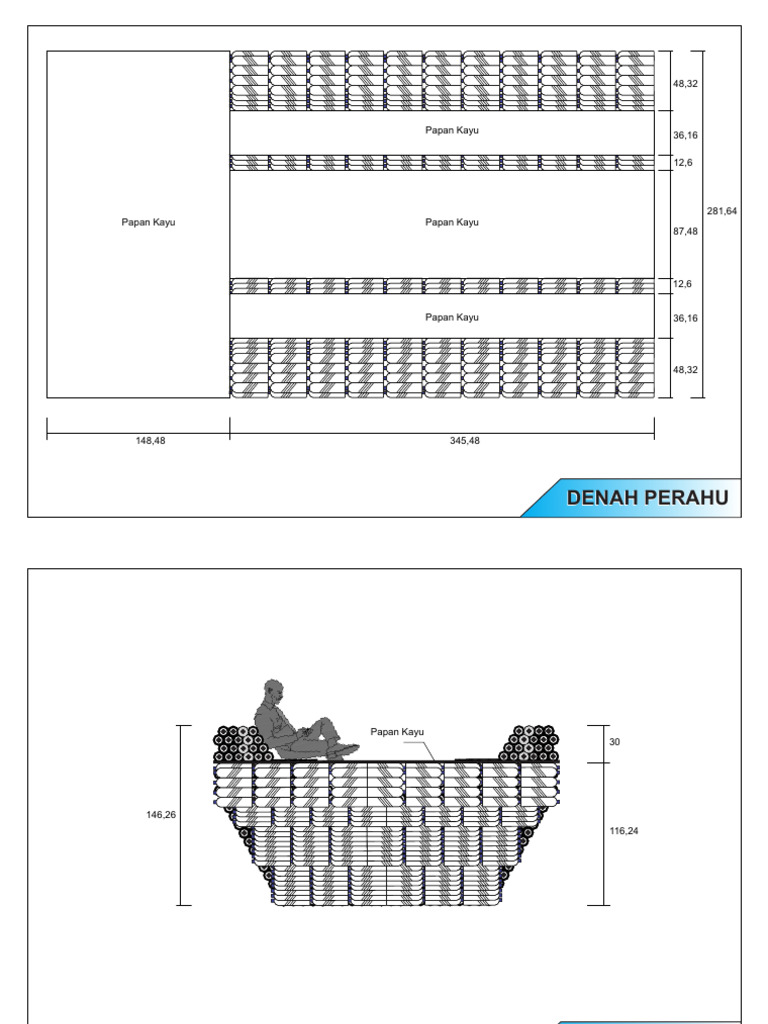 Papan Kayu

Papan Kayu

Papan Kayu

Papan Kayu

48,32

36,16

12,6

87,48

12,6

36,16

48,32

281,64

148,48

345,48

DENAH PERAHU

Papan Kayu

146,26

30

116,24